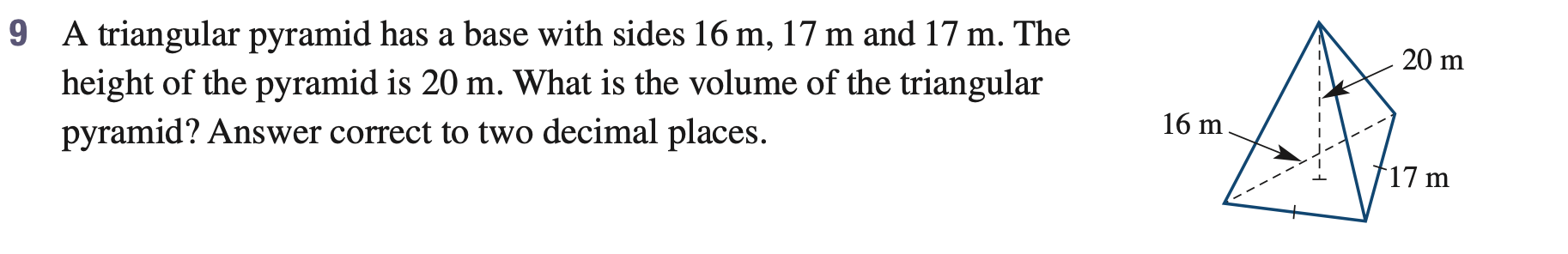 9 A triangular pyramid has a base with sides 16 m, 17 m and 17 m. The height of the pyramid is 20 m. What is the volume of the triangular pyramid? Answer correct to two decimal places.

20 m
16 m
17 m